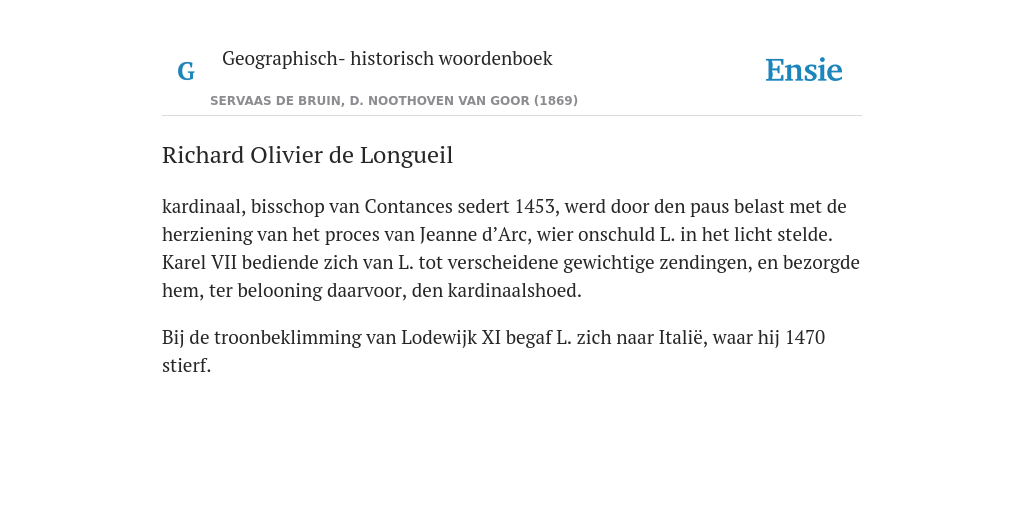 G

Geographisch- historisch woordenboek

SERVAAS DE BRUIN, D. NOOTHOVEN VAN GOOR (1869)

Ensie

Richard Olivier de Longueil

kardinaal, bisschop van Contances sedert 1453, werd door den paus belast met de herziening van het proces van Jeanne d’Arc, wier onschuld L. in het licht stelde. Karel VII bediende zich van L. tot verscheidene gewichtige zendingen, en bezorgde hem, ter belooning daarvoor, den kardinaalshoed.

Bij de troonbeklimming van Lodewijk XI begaf L. zich naar Italië, waar hij 1470 stierf.